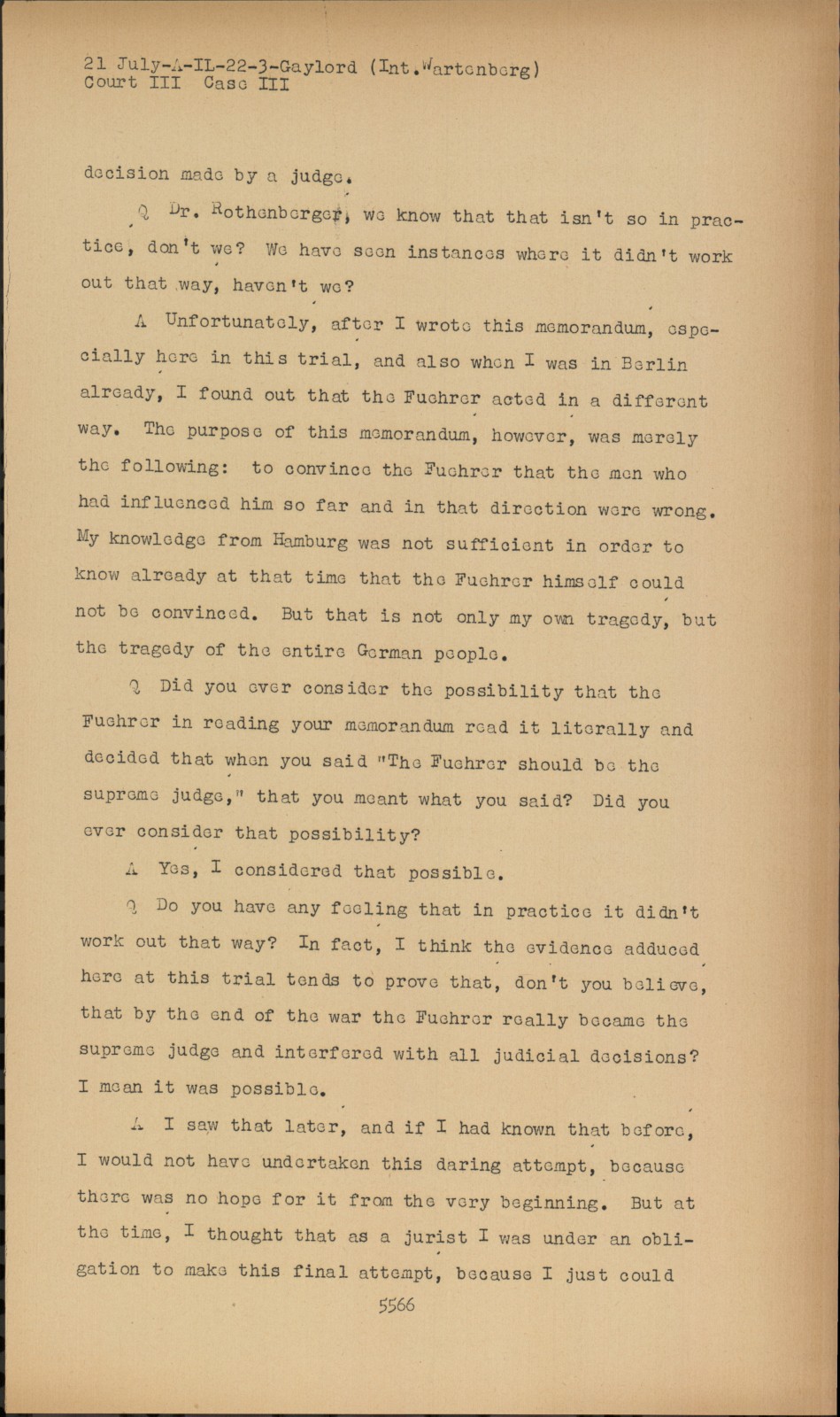 21 July-A-IL-22-3-Gaylord (Int.Wartenberg)
Court III Case III

decision made by a judge.

Q Dr. Rothenberger, we know that that isn't so in practice, don't we? We have seen instances where it didn't work out that way, haven't we?

A Unfortunately, after I wrote this memorandum, especially here in this trial, and also when I was in Berlin already, I found out that the Fuehrer acted in a different way. The purpose of this memorandum, however, was merely the following: to convince the Fuehrer that the men who had influenced him so far and in that direction were wrong. My knowledge from Hamburg was not sufficient in order to know already at that time that the Fuehrer himself could not be convinced. But that is not only my own tragedy, but the tragedy of the entire German people.

Q Did you ever consider the possibility that the Fuehrer in reading your memorandum read it literally and decided that when you said "The Fuehrer should be the supreme judge," that you meant what you said? Did you ever consider that possibility?

A Yes, I considered that possible.

Q Do you have any feeling that in practice it didn't work out that way? In fact, I think the evidence adduced here at this trial tends to prove that, don't you believe, that by the end of the war the Fuehrer really became the supreme judge and interfered with all judicial decisions? I mean it was possible.

A I saw that later, and if I had known that before, I would not have undertaken this daring attempt, because there was no hope for it from the very beginning. But at the time, I thought that as a jurist I was under an obligation to make this final attempt, because I just could

5566